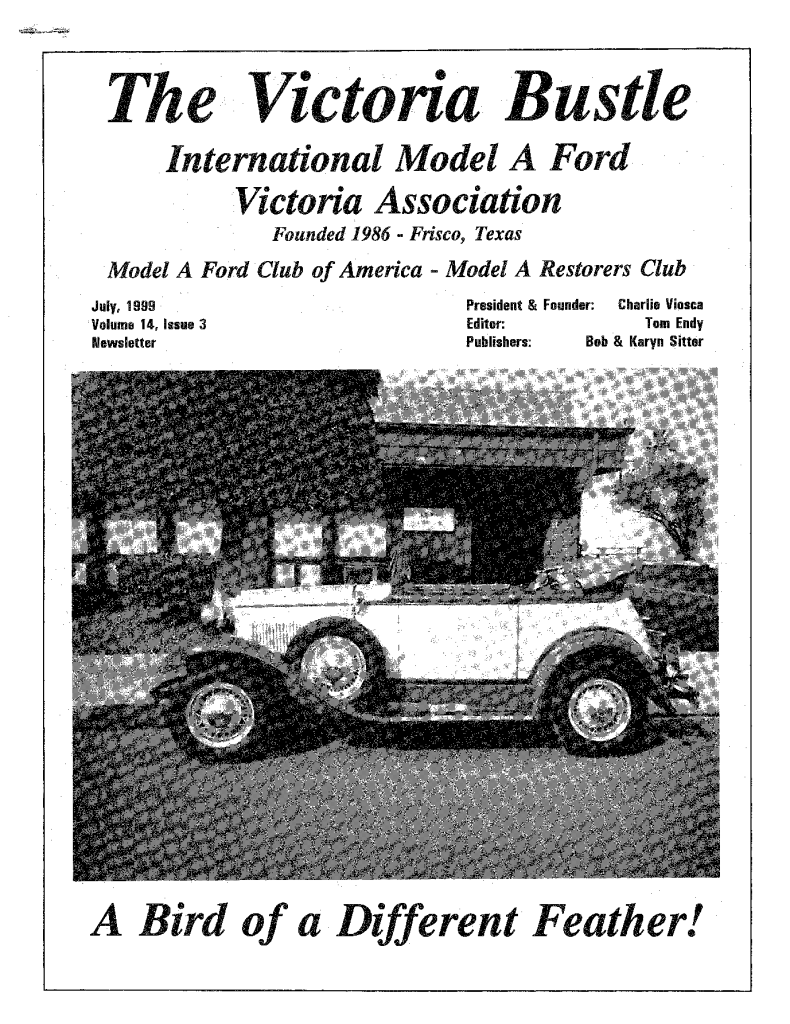 The Victoria Bustle

International Model A Ford Victoria Association

Founded 1986 - Frisco, Texas

Model A Ford Club of America - Model A Restorers Club

July, 1999
Volume 14, Issue 3
Newsletter

President & Founder: Charlie Viosca
Editor: Tom Endy
Publishers: Bob & Karyn Sitter

A Bird of a Different Feather!